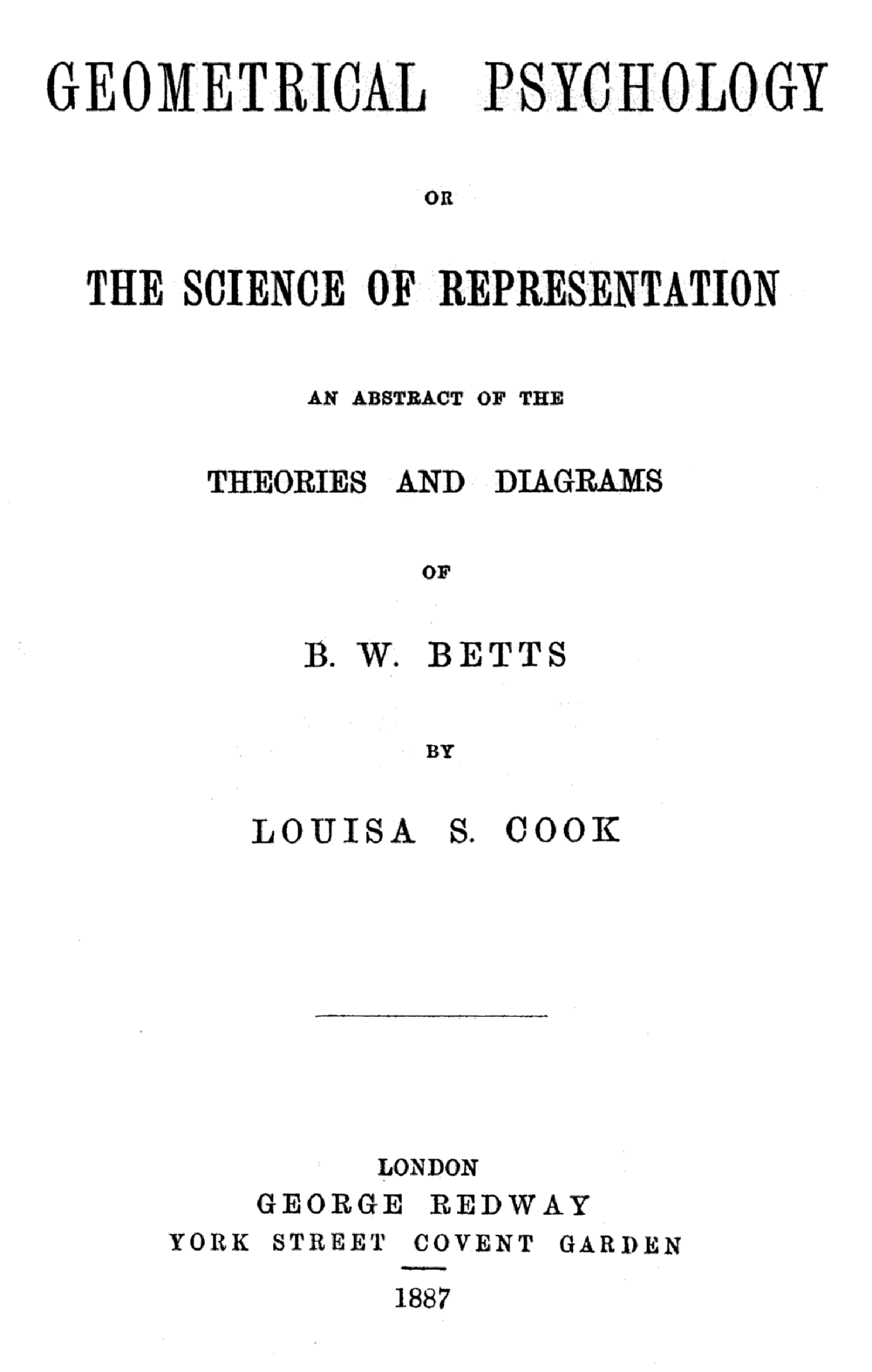 GEOMETRICAL PSYCHOLOGY

OR

THE SCIENCE OF REPRESENTATION

AN ABSTRACT OF THE

THEORIES AND DIAGRAMS

OF

B. W. BETTS

BY

LOUISA S. COOK

LONDON
GEORGE REDWAY
YORK STREET COVENT GARDEN

1887